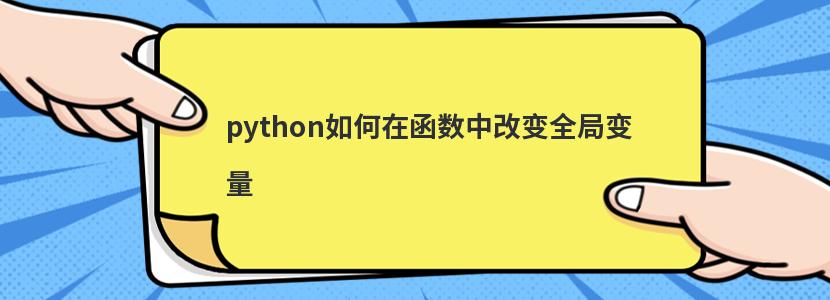 python如何在函数中改变全局变量